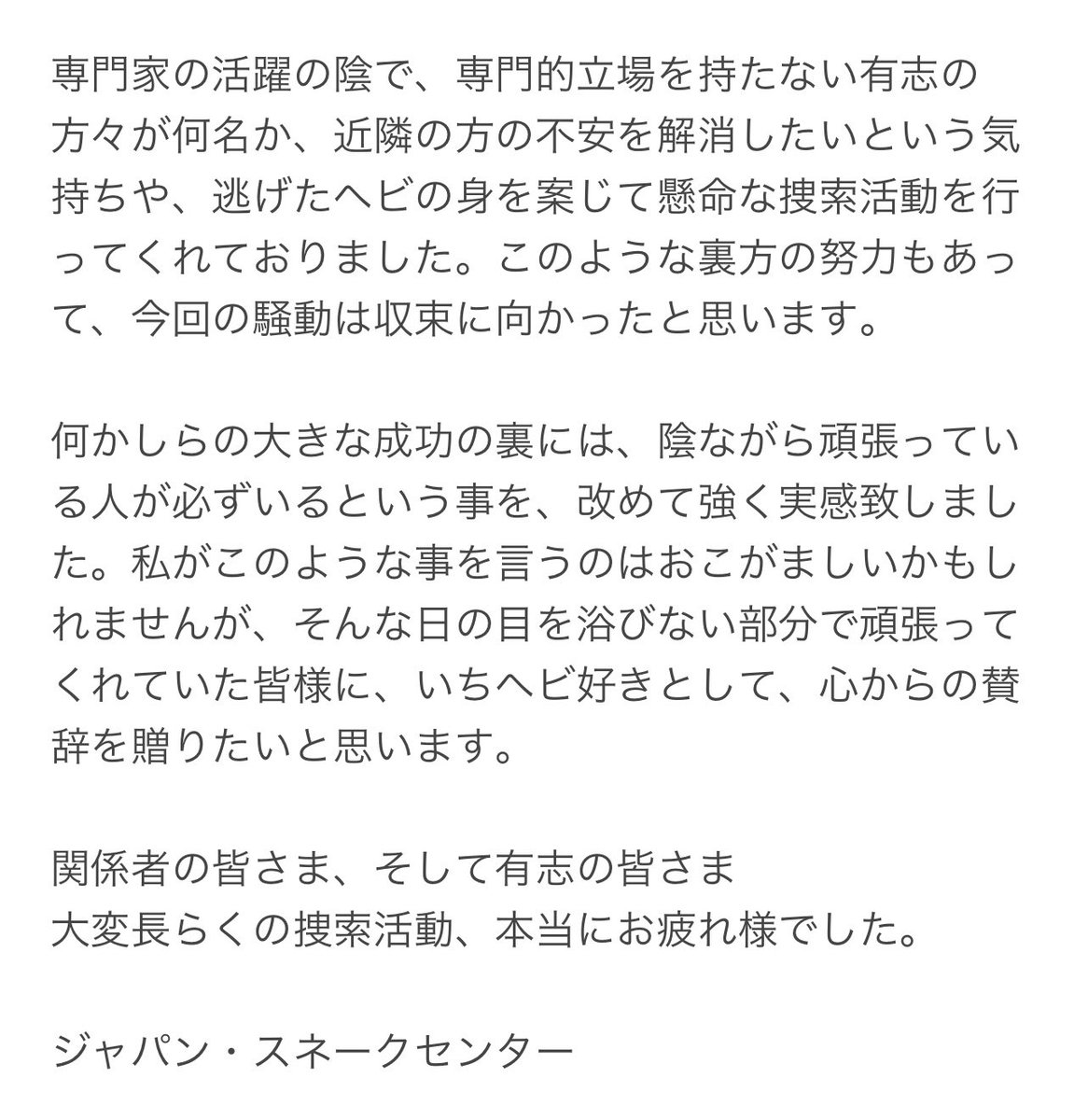 専門家の活躍の陰で、専門的立場を持たない有志の方々が何名か、近隣の方の不安を解消したいという気持ちや、逃げたヘビの身を案じて懸命な捜索活動を行ってくれておりました。このような裏方の努力もあって、今回の騒動は収束に向かったと思います。

何かしらの大きな成功の裏には、陰ながら頑張っている人が必ずいるという事を、改めて強く実感致しました。私がこのような事を言うのはおこがましいかもしれませんが、そんな日の目を浴びない部分で頑張ってくれていた皆様に、いちヘビ好きとして、心からの賛辞を贈りたいと思います。

関係者の皆さま、そして有志の皆さま
大変長らくの捜索活動、本当にお疲れ様でした。

ジャパン・スネークセンター